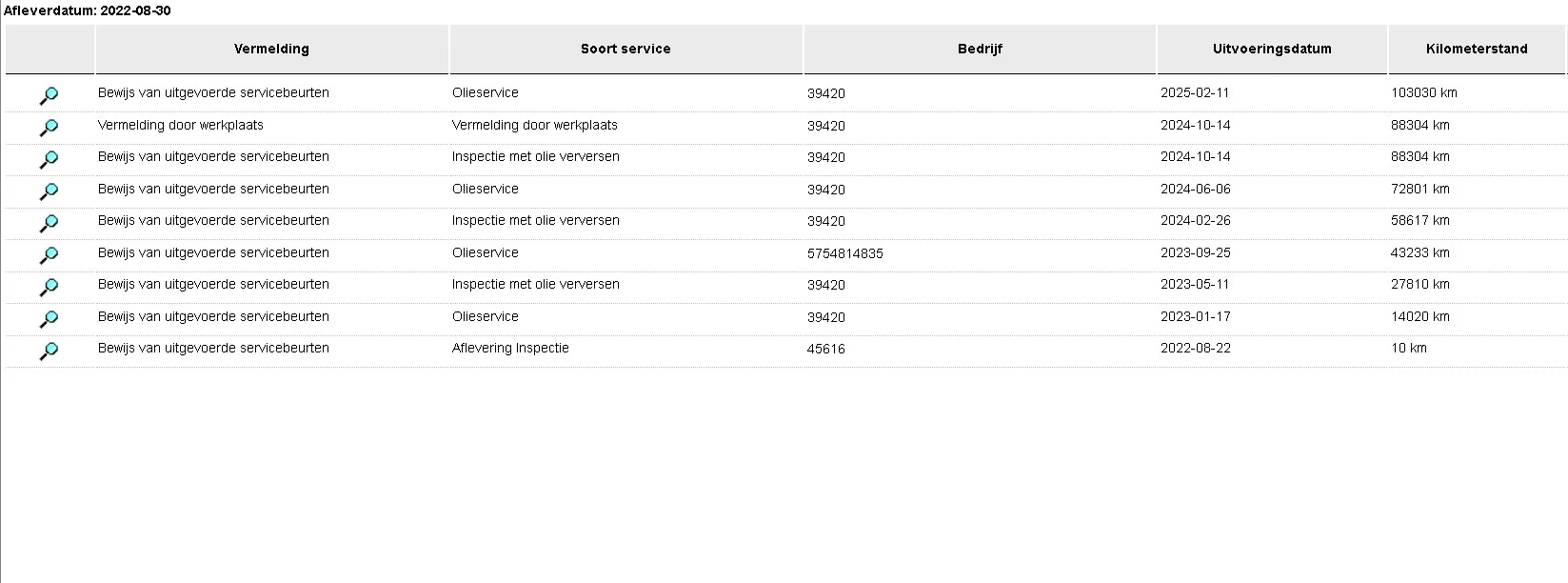 Afleverdatum: 2022-08-30

| | Vermelding | Soort service | Bedrijf | Uitvoeringsdatum | Kilometerstand |
|---|---|---|---|---|---|
| | Bewijs van uitgevoerde servicebeurten | Olieservice | 39420 | 2025-02-11 | 103030 km |
| | Vermelding door werkplaats | Vermelding door werkplaats | 39420 | 2024-10-14 | 88304 km |
| | Bewijs van uitgevoerde servicebeurten | Inspectie met olie verversen | 39420 | 2024-10-14 | 88304 km |
| | Bewijs van uitgevoerde servicebeurten | Olieservice | 39420 | 2024-06-06 | 72801 km |
| | Bewijs van uitgevoerde servicebeurten | Inspectie met olie verversen | 39420 | 2024-02-26 | 58617 km |
| | Bewijs van uitgevoerde servicebeurten | Olieservice | 5754814835 | 2023-09-25 | 43233 km |
| | Bewijs van uitgevoerde servicebeurten | Inspectie met olie verversen | 39420 | 2023-05-11 | 27810 km |
| | Bewijs van uitgevoerde servicebeurten | Olieservice | 39420 | 2023-01-17 | 14020 km |
| | Bewijs van uitgevoerde servicebeurten | Aflevering Inspectie | 45616 | 2022-08-22 | 10 km |